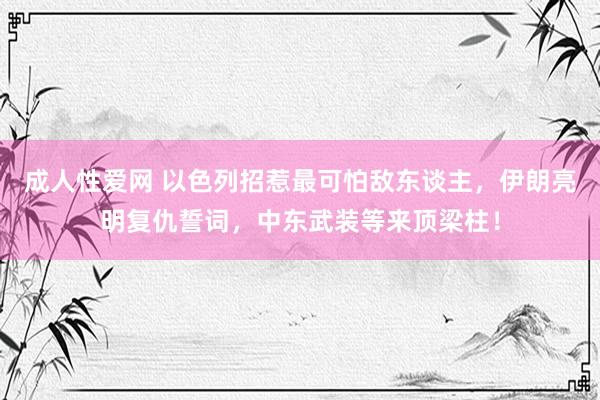 成人性爱网 以色列招惹最可怕敌东谈主，伊朗亮明复仇誓词，中东武装等来顶梁柱！